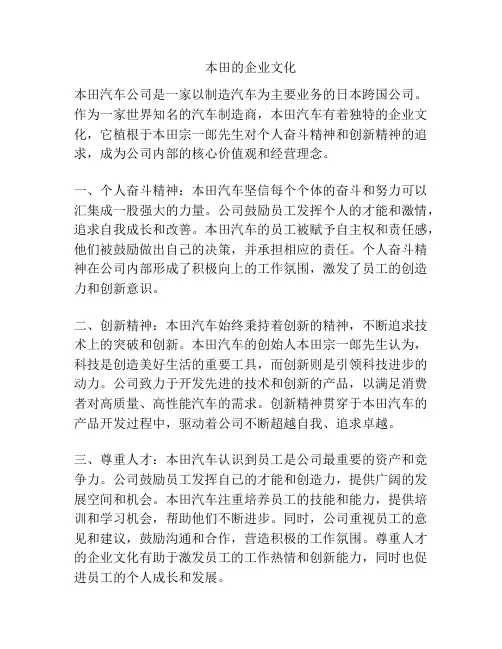 本田的企业文化

本田汽车公司是一家以制造汽车为主要业务的日本跨国公司。作为一家世界知名的汽车制造商，本田汽车有着独特的企业文化，它植根于本田宗一郎先生对个人奋斗精神和创新精神的追求，成为公司内部的核心价值观和经营理念。

一、个人奋斗精神：本田汽车坚信每个个体的奋斗和努力可以汇集成一股强大的力量。公司鼓励员工发挥个人的才能和激情，追求自我成长和改善。本田汽车的员工被赋予自主权和责任感，他们被鼓励做出自己的决策，并承担相应的责任。个人奋斗精神在公司内部形成了积极向上的工作氛围，激发了员工的创造力和创新意识。

二、创新精神：本田汽车始终秉持着创新的精神，不断追求技术上的突破和创新。本田汽车的创始人本田宗一郎先生认为，科技是创造美好生活的重要工具，而创新则是引领科技进步的动力。公司致力于开发先进的技术和创新的产品，以满足消费者对高质量、高性能汽车的需求。创新精神贯穿于本田汽车的产品开发过程中，驱动着公司不断超越自我、追求卓越。

三、尊重人才：本田汽车认识到员工是公司最重要的资产和竞争力。公司鼓励员工发挥自己的才能和创造力，提供广阔的发展空间和机会。本田汽车注重培养员工的技能和能力，提供培训和学习机会，帮助他们不断进步。同时，公司重视员工的意见和建议，鼓励沟通和合作，营造积极的工作氛围。尊重人才的企业文化有助于激发员工的工作热情和创新能力，同时也促进员工的个人成长和发展。